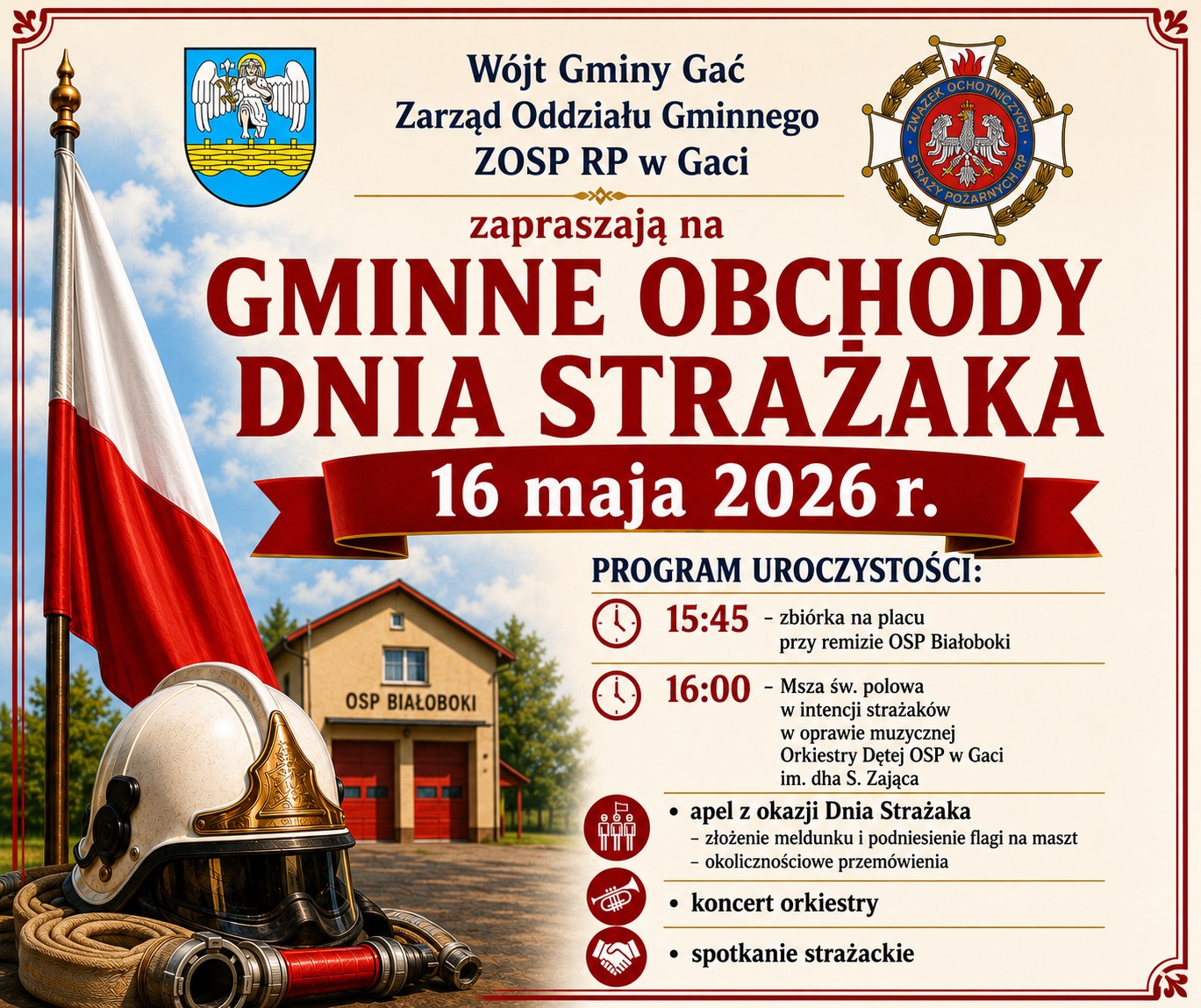 Wójt Gminy Gać
Zarząd Oddziału Gminnego
ZOSP RP w Gaci

ZWIĄZEK OCHOTNICZYCH STRAŻY POŻARNYCH RP

zapraszają na

GMINNE OBCHODY DNIA STRAŻAKA

16 maja 2026 r.

PROGRAM UROCZYSTOŚCI:

15:45 – zbiórka na placu przy remizie OSP Białoboki

16:00 – Msza św. polowa w intencji strażaków w oprawie muzycznej Orkiestry Dętej OSP w Gaci im. dha S. Zająca

• apel z okazji Dnia Strażaka
– złożenie meldunku i podniesienie flagi na maszt
– okolicznościowe przemówienia

• koncert orkiestry

• spotkanie strażackie

OSP BIAŁOBOKI